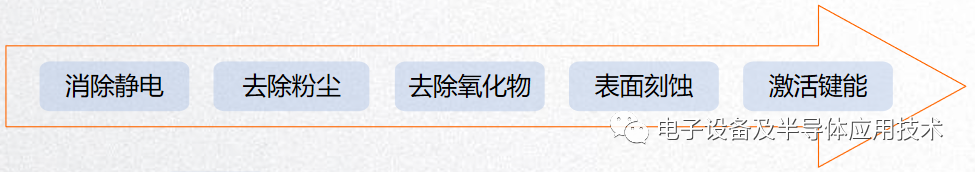 消除静电
去除粉尘
去除氧化物
表面刻蚀
激活键能

电子设备及半导体应用技术